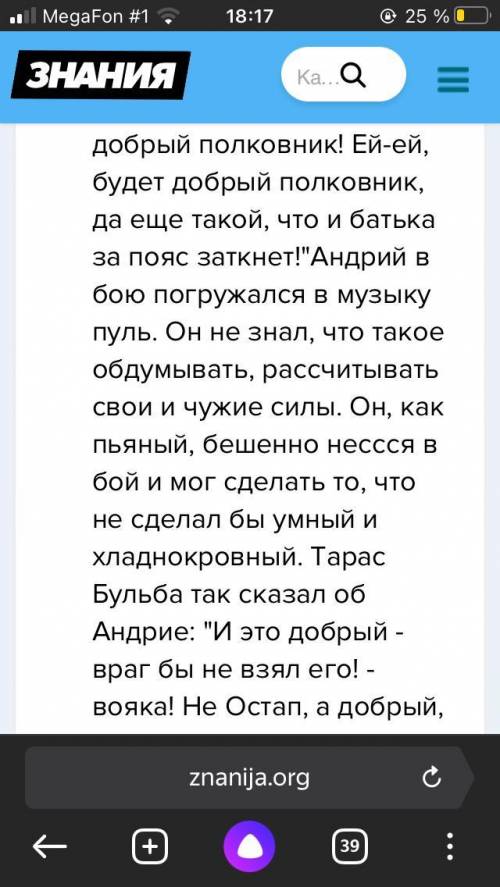 MegaFon #1 18:17 25 %

ЗНАНИЯ

Ка...

добрый полковник! Ей-ей, будет добрый полковник, да еще такой, что и батька за пояс заткнет!"Андрий в бою погружался в музыку пуль. Он не знал, что такое обдумывать, рассчитывать свои и чужие силы. Он, как пьяный, бешенно нессся в бой и мог сделать то, что не сделал бы умный и хладнокровный. Тарас Бульба так сказал об Андрие: "И это добрый - враг бы не взял его! - вояка! Не Остап, а добрый,

znanija.org

39